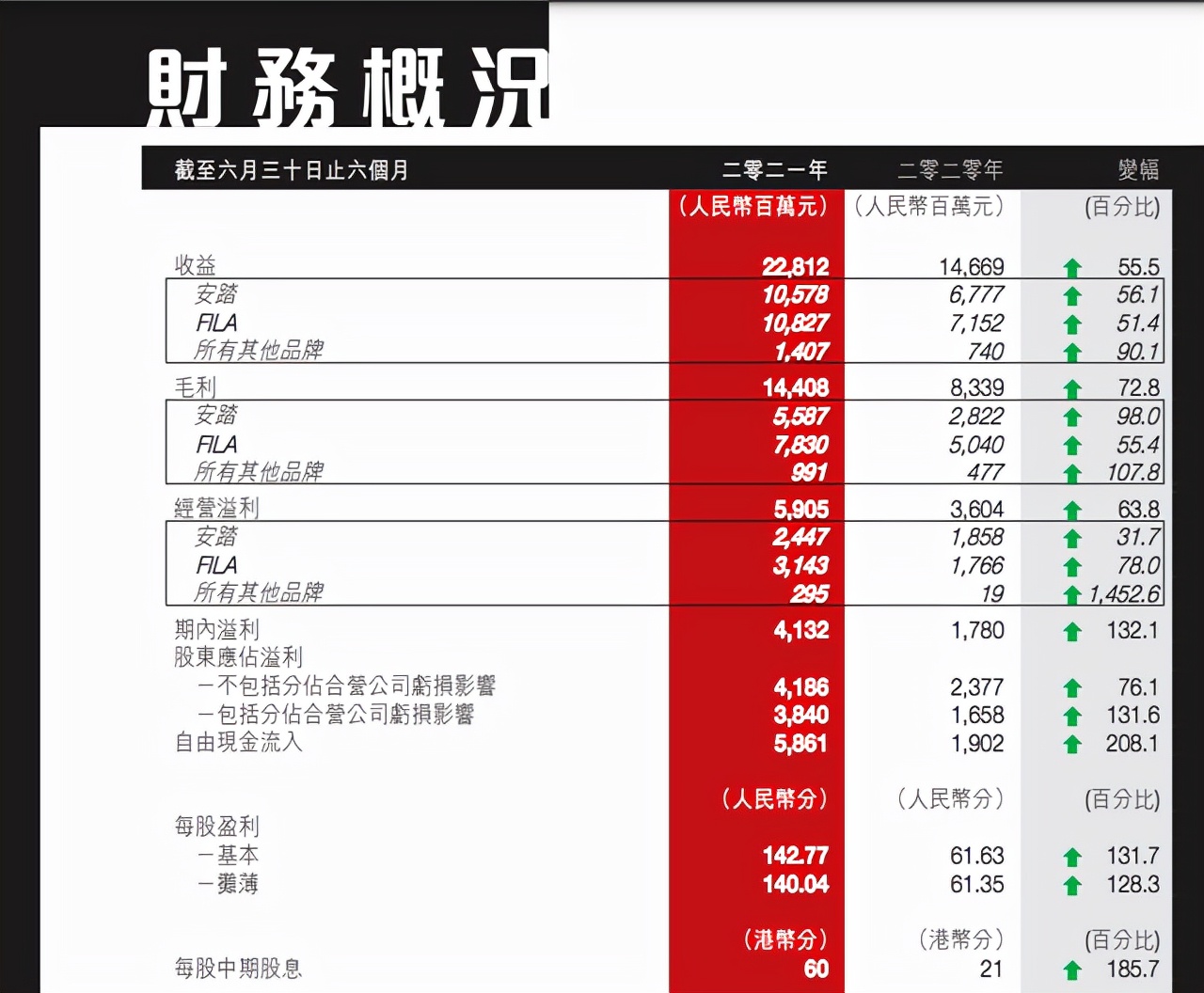 財務概況

| 截至六月三十日止六個月 | 二零二一年 | 二零二零年 | 變幅 |
|---|---|---|---|
| | （人民幣百萬元） | （人民幣百萬元） | （百分比） |
| 收益 | 22,812 | 14,669 | 55.5 |
| 安踏 | 10,578 | 6,777 | 56.1 |
| FILA | 10,827 | 7,152 | 51.4 |
| 所有其他品牌 | 1,407 | 740 | 90.1 |
| 毛利 | 14,408 | 8,339 | 72.8 |
| 安踏 | 5,587 | 2,822 | 98.0 |
| FILA | 7,830 | 5,040 | 55.4 |
| 所有其他品牌 | 991 | 477 | 107.8 |
| 經營溢利 | 5,905 | 3,604 | 63.8 |
| 安踏 | 2,447 | 1,858 | 31.7 |
| FILA | 3,143 | 1,766 | 78.0 |
| 所有其他品牌 | 295 | 19 | 1,452.6 |
| 期內溢利 | 4,132 | 1,780 | 132.1 |
| 股東應佔溢利 | | | |
| －不包括分佔合營公司虧損影響 | 4,186 | 2,377 | 76.1 |
| －包括分佔合營公司虧損影響 | 3,840 | 1,658 | 131.6 |
| 自由現金流入 | 5,861 | 1,902 | 208.1 |
| | （人民幣分） | （人民幣分） | （百分比） |
| 每股盈利 | | | |
| －基本 | 142.77 | 61.63 | 131.7 |
| －攤薄 | 140.04 | 61.35 | 128.3 |
| | （港幣分） | （港幣分） | （百分比） |
| 每股中期股息 | 60 | 21 | 185.7 |